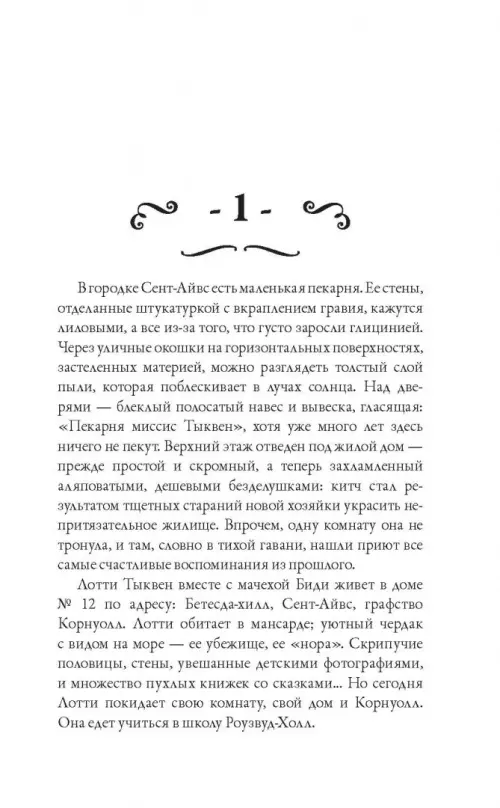 - 1 -

В городке Сент-Айвс есть маленькая пекарня. Ее стены, отделанные штукатуркой с вкраплением гравия, кажутся лиловыми, а все из-за того, что густо заросли глицинией. Через уличные окошки на горизонтальных поверхностях, застеленных материей, можно разглядеть толстый слой пыли, которая поблескивает в лучах солнца. Над дверями — блеклый полосатый навес и вывеска, гласящая: «Пекарня миссис Тыквен», хотя уже много лет здесь ничего не пекут. Верхний этаж отведен под жилой дом — прежде простой и скромный, а теперь захламленный аляповатыми, дешевыми безделушками: китч стал результатом тщетных стараний новой хозяйки украсить непритязательное жилище. Впрочем, одну комнату она не тронула, и там, словно в тихой гавани, нашли приют все самые счастливые воспоминания из прошлого.

Лотти Тыквен вместе с мачехой Биди живет в доме № 12 по адресу: Бетесда-хилл, Сент-Айвс, графство Корнуолл. Лотти обитает в мансарде; уютный чердак с видом на море — ее убежище, ее «нора». Скрипучие половицы, стены, увешанные детскими фотографиями, и множество пухлых книжек со сказками... Но сегодня Лотти покидает свою комнату, свой дом и Корнуолл. Она едет учиться в школу Роузвуд-Холл.